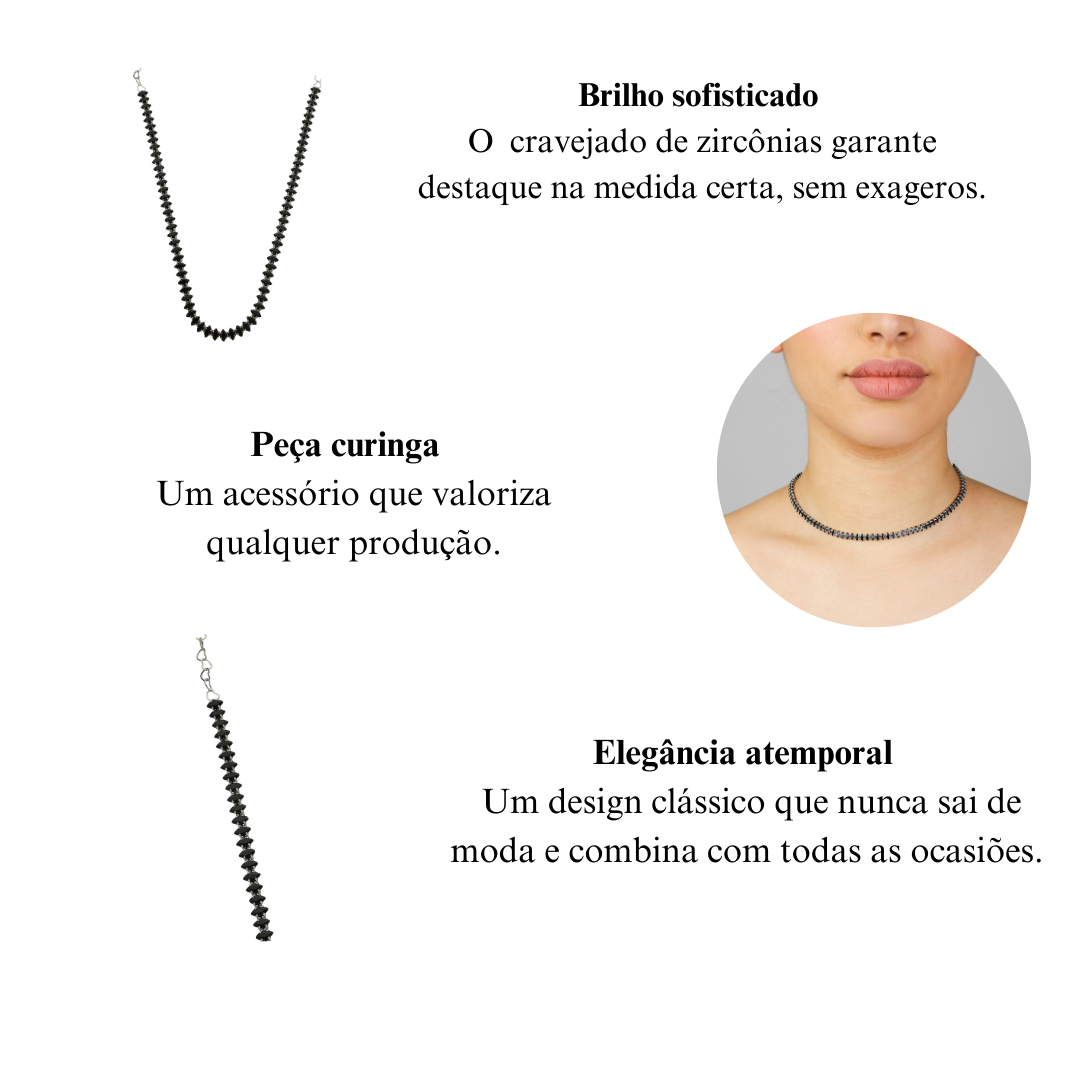 Brilho sofisticado
O cravejado de zircônias garante destaque na medida certa, sem exageros.

Peça curinga
Um acessório que valoriza qualquer produção.

Elegância atemporal
Um design clássico que nunca sai de moda e combina com todas as ocasiões.